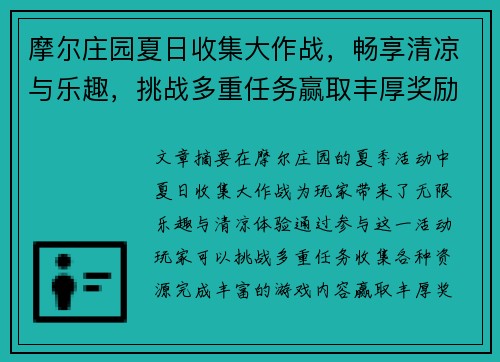 摩尔庄园夏日收集大作战，畅享清凉与乐趣，挑战多重任务赢取丰厚奖励

文章摘要在摩尔庄园的夏季活动中夏日收集大作战为玩家带来了无限乐趣与清凉体验通过参与这一活动玩家可以挑战多重任务收集各种资源完成丰富的游戏内容赢取丰厚奖